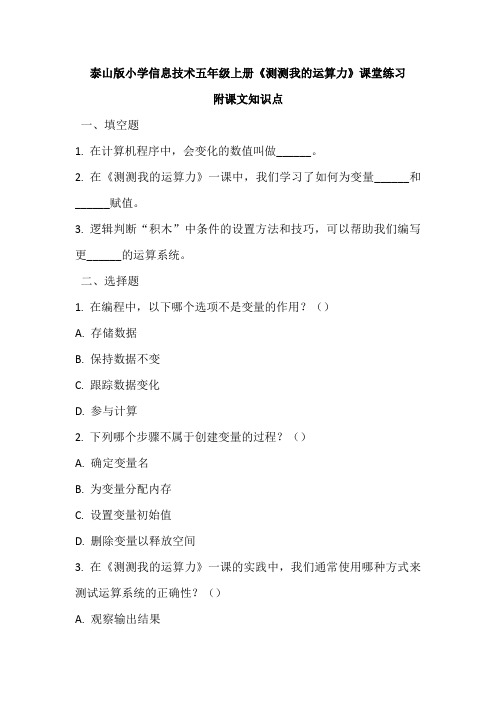 泰山版小学信息技术五年级上册《测测我的运算力》课堂练习

附课文知识点

一、填空题

1. 在计算机程序中，会变化的数值叫做______。

2. 在《测测我的运算力》一课中，我们学习了如何为变量______和______赋值。

3. 逻辑判断“积木”中条件的设置方法和技巧，可以帮助我们编写更______的运算系统。

二、选择题

1. 在编程中，以下哪个选项不是变量的作用？（）

A. 存储数据

B. 保持数据不变

C. 跟踪数据变化

D. 参与计算

2. 下列哪个步骤不属于创建变量的过程？（）

A. 确定变量名

B. 为变量分配内存

C. 设置变量初始值

D. 删除变量以释放空间

3. 在《测测我的运算力》一课的实践中，我们通常使用哪种方式来测试运算系统的正确性？（）

A. 观察输出结果